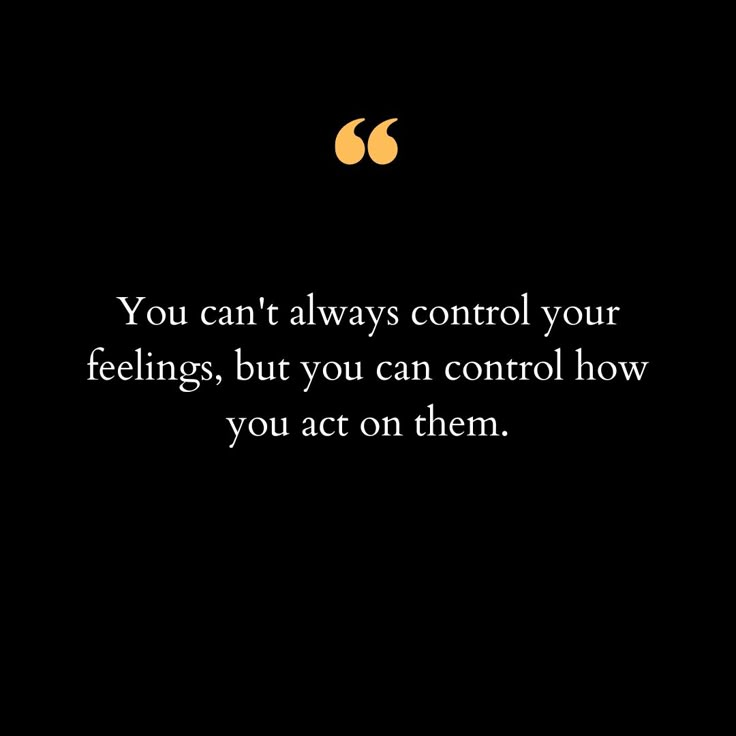 “

You can't always control your feelings, but you can control how you act on them.